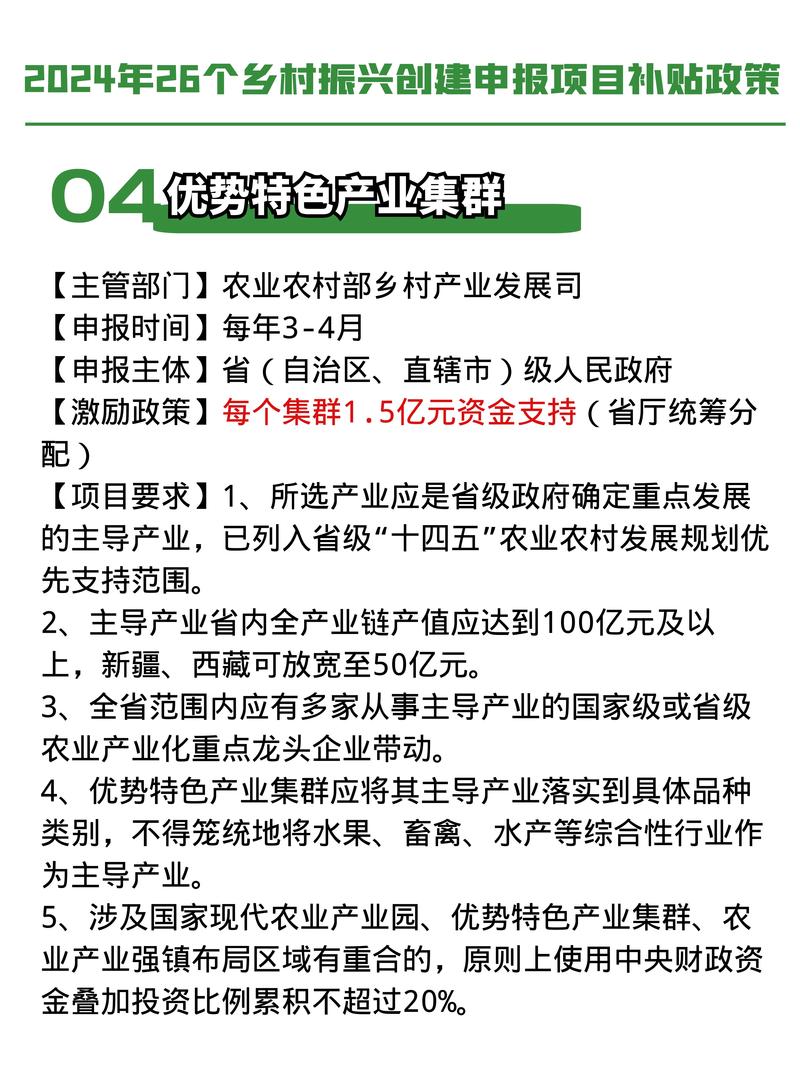 2024年26个乡村振兴创建申报项目补贴政策

04 优势特色产业集群

【主管部门】农业农村部乡村产业发展司
【申报时间】每年3-4月
【申报主体】省（自治区、直辖市）级人民政府
【激励政策】每个集群1.5亿元资金支持（省厅统筹分配）
【项目要求】1、所选产业应是省级政府确定重点发展的主导产业，已列入省级“十四五”农业农村发展规划优先支持范围。
2、主导产业省内全产业链产值应达到100亿元及以上，新疆、西藏可放宽至50亿元。
3、全省范围内应有多家从事主导产业的国家级或省级农业产业化重点龙头企业带动。
4、优势特色产业集群应将其主导产业落实到具体品种类别，不得笼统地将水果、畜禽、水产等综合性行业作为主导产业。
5、涉及国家现代农业产业园、优势特色产业集群、农业产业强镇布局区域有重合的，原则上使用中央财政资金叠加投资比例累积不超过20%。